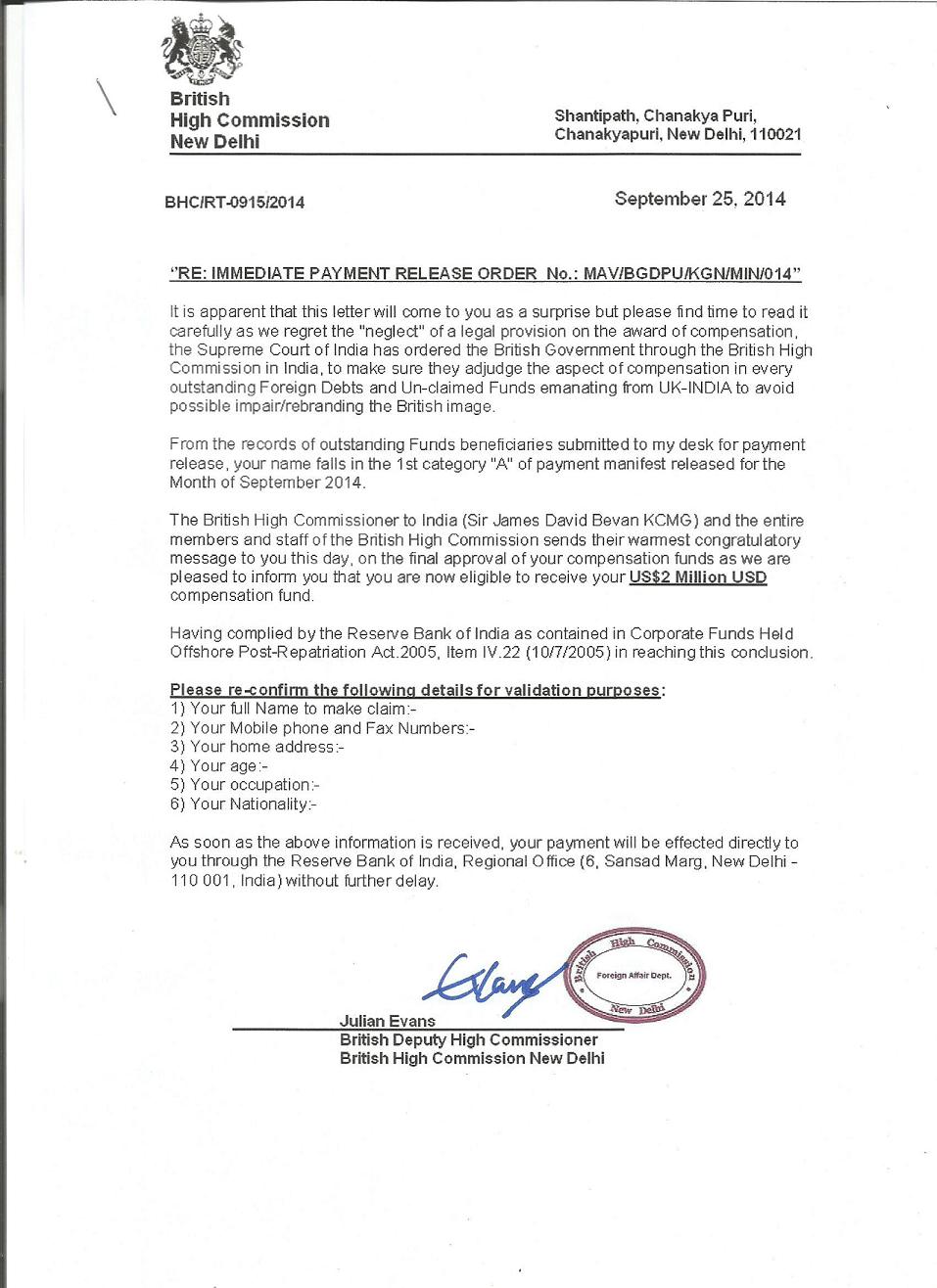 British
High Commission
New Delhi

Shantipath, Chanakya Puri,
Chanakyapuri, New Delhi, 110021

BHC/RT-0915/2014

September 25, 2014

"RE: IMMEDIATE PAYMENT RELEASE ORDER No.: MAV/BGDPU/KGN/MIN/014"

It is apparent that this letter will come to you as a surprise but please find time to read it carefully as we regret the "neglect" of a legal provision on the award of compensation, the Supreme Court of India has ordered the British Government through the British High Commission in India, to make sure they adjudge the aspect of compensation in every outstanding Foreign Debts and Un-claimed Funds emanating from UK-INDIA to avoid possible impair/rebranding the British image.

From the records of outstanding Funds beneficiaries submitted to my desk for payment release, your name falls in the 1st category "A" of payment manifest released for the Month of September 2014.

The British High Commissioner to India (Sir James David Bevan KCMG) and the entire members and staff of the British High Commission sends their warmest congratulatory message to you this day, on the final approval of your compensation funds as we are pleased to inform you that you are now eligible to receive your US$2 Million USD compensation fund.

Having complied by the Reserve Bank of India as contained in Corporate Funds Held Offshore Post-Repatriation Act.2005, Item IV.22 (10/7/2005) in reaching this conclusion.

Please re-confirm the following details for validation purposes:
1) Your full Name to make claim:-
2) Your Mobile phone and Fax Numbers:-
3) Your home address:-
4) Your age:-
5) Your occupation:-
6) Your Nationality:-

As soon as the above information is received, your payment will be effected directly to you through the Reserve Bank of India, Regional Office (6, Sansad Marg, New Delhi - 110 001, India) without further delay.

British High Commission
Foreign Affair Dept.
New Delhi

Julian Evans
British Deputy High Commissioner
British High Commission New Delhi